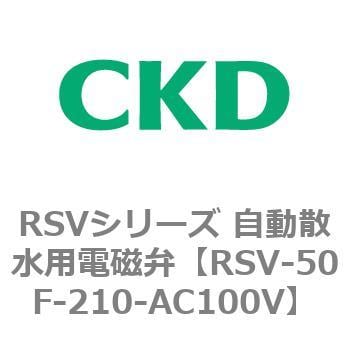 CKD

RSVシリーズ 自動散水用電磁弁【RSV-50F-210-AC100V】